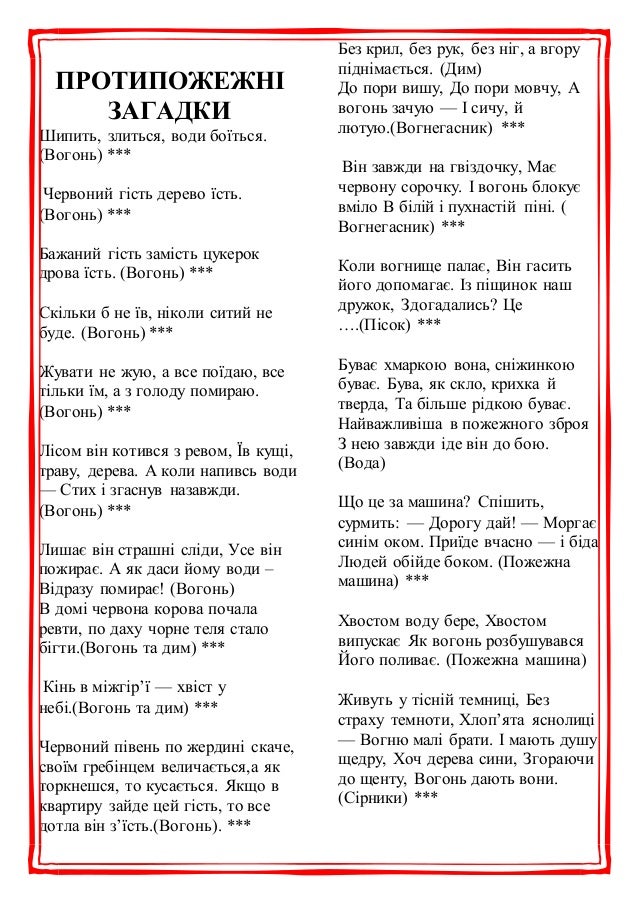 ПРОТИПОЖЕЖНІ ЗАГАДКИ

Шипить, злиться, води боїться. (Вогонь) ***

Червоний гість дерево їсть. (Вогонь) ***

Бажаний гість замість цукерок дрова їсть. (Вогонь) ***

Скільки б не їв, ніколи ситий не буде. (Вогонь) ***

Жувати не жую, а все поїдаю, все тільки їм, а з голоду помираю. (Вогонь) ***

Лісом він котився з ревом, Їв кущі, траву, дерева. А коли напивсь води — Стих і згаснув назавжди. (Вогонь) ***

Лишає він страшні сліди, Усе він пожирає. А як даси йому води – Відразу помирає! (Вогонь)
В домі червона корова почала ревти, по даху чорне теля стало бігти.(Вогонь та дим) ***

Кінь в міжгір'ї — хвіст у небі.(Вогонь та дим) ***

Червоний півень по жердині скаче, своїм гребінцем величається,а як торкнешся, то кусається. Якщо в квартиру зайде цей гість, то все дотла він з'їсть.(Вогонь). ***

Без крил, без рук, без ніг, а вгору піднімається. (Дим)
До пори вишу, До пори мовчу, А вогонь зачую — І сичу, й лютую.(Вогнегасник) ***

Він завжди на гвіздочку, Має червону сорочку. І вогонь блокує вміло В білій і пухнастій піні. ( Вогнегасник) ***

Коли вогнище палає, Він гасить його допомагає. Із піщинок наш дружок, Здогадались? Це ….(Пісок) ***

Буває хмаркою вона, сніжинкою буває. Бува, як скло, крихка й тверда, Та більше рідкою буває. Найважливіша в пожежного зброя З нею завжди іде він до бою. (Вода)

Що це за машина? Спішить, сурмить: — Дорогу дай! — Моргає синім оком. Приїде вчасно — і біда Людей обійде боком. (Пожежна машина) ***

Хвостом воду бере, Хвостом випускає Як вогонь розбушувався Його поливає. (Пожежна машина)

Живуть у тісній темниці, Без страху темноти, Хлоп'ята яснолиці — Вогню малі брати. І мають душу щедру, Хоч дерева сини, Згораючи до щенту, Вогонь дають вони. (Сірники) ***